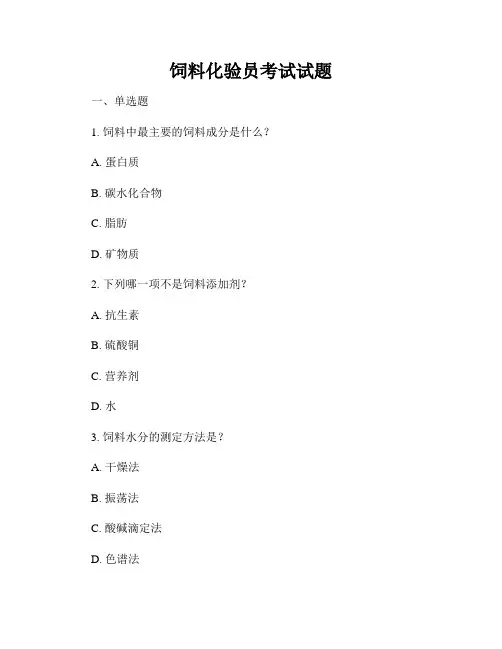 饲料化验员考试试题

一、单选题

1. 饲料中最主要的饲料成分是什么？

A. 蛋白质

B. 碳水化合物

C. 脂肪

D. 矿物质

2. 下列哪一项不是饲料添加剂？

A. 抗生素

B. 硫酸铜

C. 营养剂

D. 水

3. 饲料水分的测定方法是？

A. 干燥法

B. 振荡法

C. 酸碱滴定法

D. 色谱法